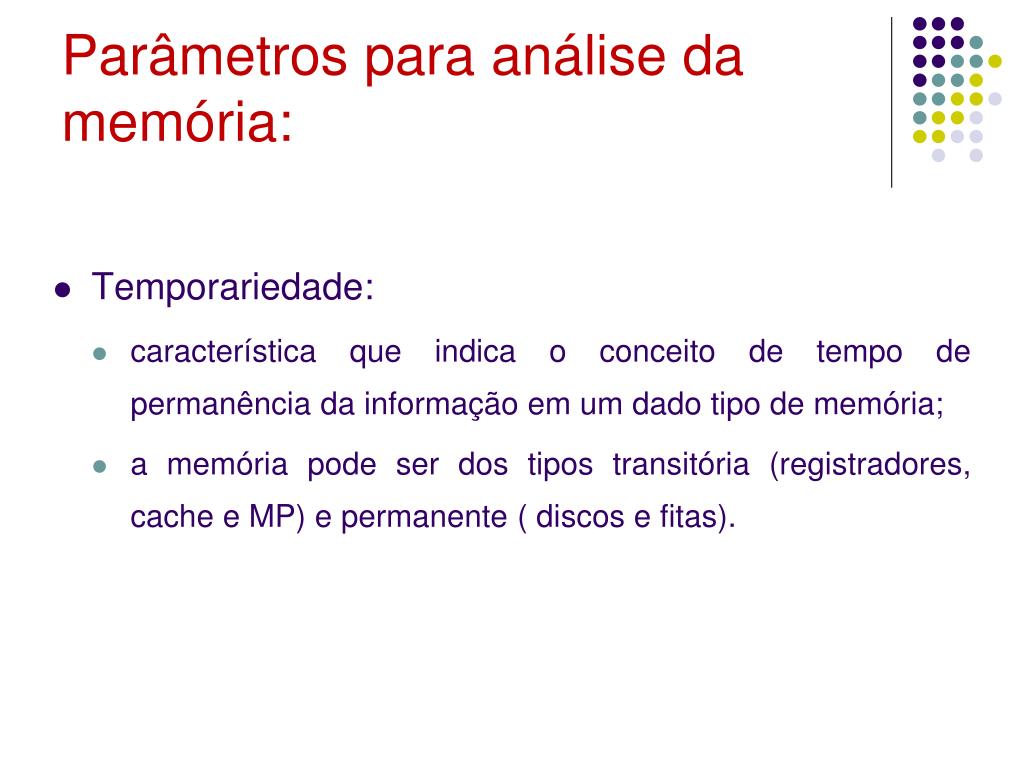 Parâmetros para análise da memória:

Temporariedade:

característica que indica o conceito de tempo de permanência da informação em um dado tipo de memória;

a memória pode ser dos tipos transitória (registradores, cache e MP) e permanente ( discos e fitas).